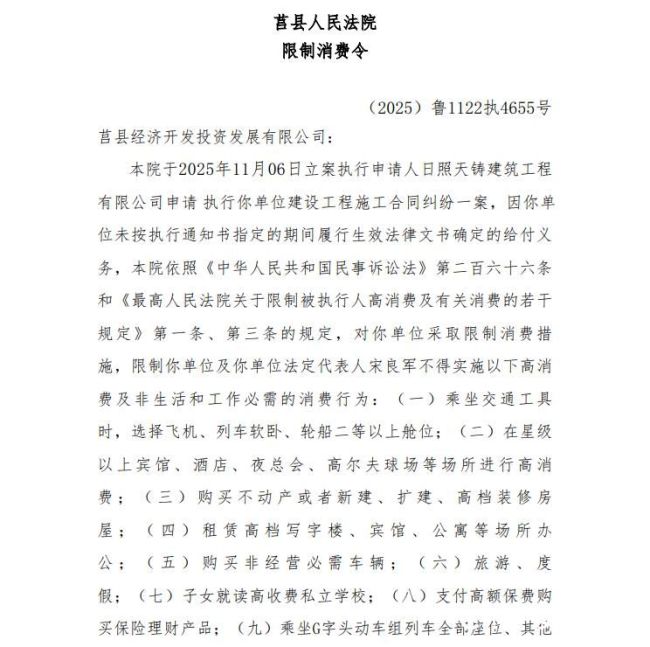 莒县人民法院
限制消费令

（2025）鲁1122执4655号

莒县经济开发投资发展有限公司：

本院于2025年11月06日立案执行申请人日照天铸建筑工程有限公司申请 执行你单位建设工程施工合同纠纷一案，因你单位未按执行通知书指定的期间履行生效法律文书确定的给付义务，本院依照《中华人民共和国民事诉讼法》第二百六十六条和《最高人民法院关于限制被执行人高消费及有关消费的若干规定》第一条、第三条的规定，对你单位采取限制消费措施，限制你单位及你单位法定代表人宋良军不得实施以下高消费及非生活和工作必需的消费行为：（一）乘坐交通工具时，选择飞机、列车软卧、轮船二等以上舱位；（二）在星级以上宾馆、酒店、夜总会、高尔夫球场等场所进行高消费；（三）购买不动产或者新建、扩建、高档装修房屋；（四）租赁高档写字楼、宾馆、公寓等场所办公；（五）购买非经营必需车辆；（六）旅游、度假；（七）子女就读高收费私立学校；（八）支付高额保费购买保险理财产品；（九）乘坐G字头动车组列车全部座位、其他